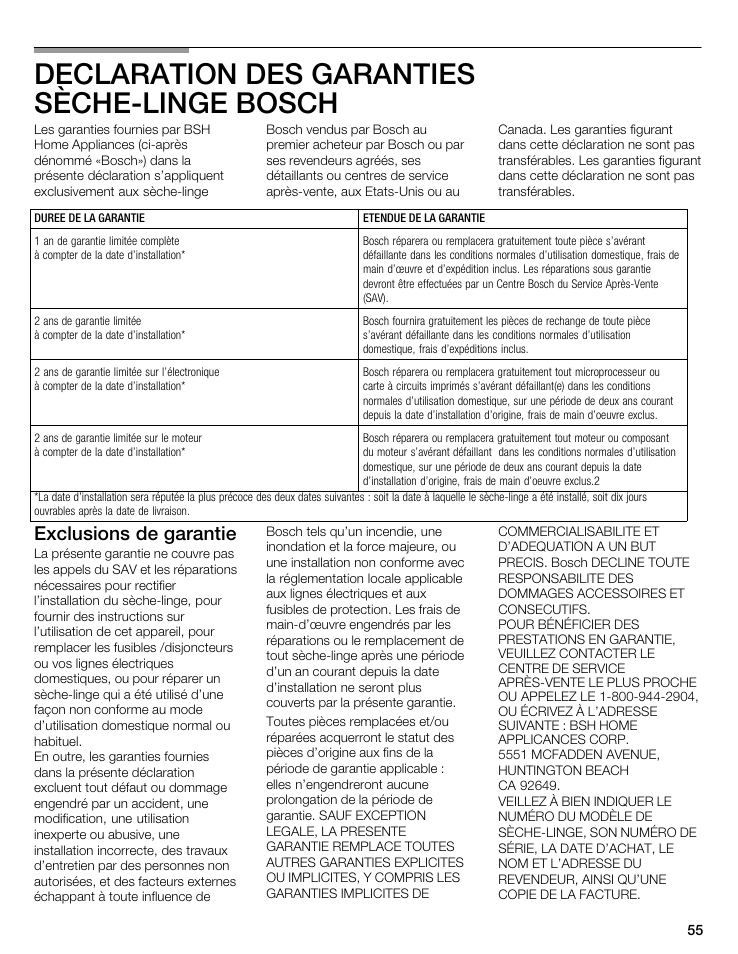 DECLARATION DES GARANTIES SÈCHE-LINGE BOSCH

Les garanties fournies par BSH Home Appliances (ci-après dénommé «Bosch») dans la présente déclaration s'appliquent exclusivement aux sèche-linge Bosch vendus par Bosch au premier acheteur par Bosch ou par ses revendeurs agréés, ses détaillants ou centres de service après-vente, aux Etats-Unis ou au Canada. Les garanties figurant dans cette déclaration ne sont pas transférables. Les garanties figurant dans cette déclaration ne sont pas transférables.

| DUREE DE LA GARANTIE | ETENDUE DE LA GARANTIE |
|---|---|
| 1 an de garantie limitée complète à compter de la date d'installation* | Bosch réparera ou remplacera gratuitement toute pièce s'avérant défaillante dans les conditions normales d'utilisation domestique, frais de main d'œuvre et d'expédition inclus. Les réparations sous garantie devront être effectuées par un Centre Bosch du Service Après-Vente (SAV). |
| 2 ans de garantie limitée à compter de la date d'installation* | Bosch fournira gratuitement les pièces de rechange de toute pièce s'avérant défaillante dans les conditions normales d'utilisation domestique, frais d'expéditions inclus. |
| 2 ans de garantie limitée sur l'électronique à compter de la date d'installation* | Bosch réparera ou remplacera gratuitement tout microprocesseur ou carte à circuits imprimés s'avérant défaillant(e) dans les conditions normales d'utilisation domestique, sur une période de deux ans courant depuis la date d'installation d'origine, frais de main d'oeuvre exclus. |
| 2 ans de garantie limitée sur le moteur à compter de la date d'installation* | Bosch réparera ou remplacera gratuitement tout moteur ou composant du moteur s'avérant défaillant dans les conditions normales d'utilisation domestique, sur une période de deux ans courant depuis la date d'installation d'origine, frais de main d'oeuvre exclus.2 |

*La date d'installation sera réputée la plus précoce des deux dates suivantes : soit la date à laquelle le sèche-linge a été installé, soit dix jours ouvrables après la date de livraison.

Exclusions de garantie

La présente garantie ne couvre pas les appels du SAV et les réparations nécessaires pour rectifier l'installation du sèche-linge, pour fournir des instructions sur l'utilisation de cet appareil, pour remplacer les fusibles /disjoncteurs ou vos lignes électriques domestiques, ou pour réparer un sèche-linge qui a été utilisé d'une façon non conforme au mode d'utilisation domestique normal ou habituel.
En outre, les garanties fournies dans la présente déclaration excluent tout défaut ou dommage engendré par un accident, une modification, une utilisation inexperte ou abusive, une installation incorrecte, des travaux d'entretien par des personnes non autorisées, et des facteurs externes échappant à toute influence de Bosch tels qu'un incendie, une inondation et la force majeure, ou une installation non conforme avec la réglementation locale applicable aux lignes électriques et aux fusibles de protection. Les frais de main-d'œuvre engendrés par les réparations ou le remplacement de tout sèche-linge après une période d'un an courant depuis la date d'installation ne seront plus couverts par la présente garantie.

Toutes pièces remplacées et/ou réparées acquerront le statut des pièces d'origine aux fins de la période de garantie applicable : elles n'engendreront aucune prolongation de la période de garantie. SAUF EXCEPTION LEGALE, LA PRESENTE GARANTIE REMPLACE TOUTES AUTRES GARANTIES EXPLICITES OU IMPLICITES, Y COMPRIS LES GARANTIES IMPLICITES DE COMMERCIALISABILITE ET D'ADEQUATION A UN BUT PRECIS. Bosch DECLINE TOUTE RESPONSABILITE DES DOMMAGES ACCESSOIRES ET CONSECUTIFS.
POUR BÉNÉFICIER DES PRESTATIONS EN GARANTIE, VEUILLEZ CONTACTER LE CENTRE DE SERVICE APRÈS-VENTE LE PLUS PROCHE OU APPELEZ LE 1-800-944-2904, OU ÉCRIVEZ À L'ADRESSE SUIVANTE : BSH HOME APPLICANCES CORP. 5551 MCFADDEN AVENUE, HUNTINGTON BEACH CA 92649.
VEILLEZ À BIEN INDIQUER LE NUMÉRO DU MODÈLE DE SÈCHE-LINGE, SON NUMÉRO DE SÉRIE, LA DATE D'ACHAT, LE NOM ET L'ADRESSE DU REVENDEUR, AINSI QU'UNE COPIE DE LA FACTURE.

55